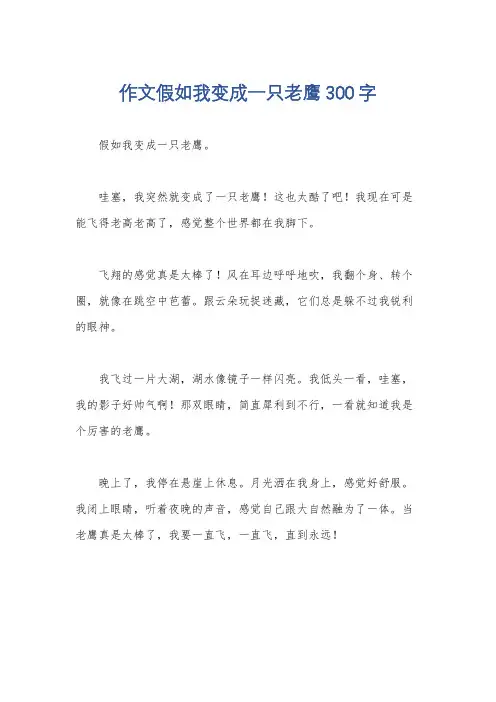 作文假如我变成一只老鹰300字

假如我变成一只老鹰。

哇塞，我突然就变成了一只老鹰！这也太酷了吧！我现在可是能飞得老高老高了，感觉整个世界都在我脚下。

飞翔的感觉真是太棒了！风在耳边呼呼地吹，我翻个身、转个圈，就像在跳空中芭蕾。跟云朵玩捉迷藏，它们总是躲不过我锐利的眼神。

我飞过一片大湖，湖水像镜子一样闪亮。我低头一看，哇塞，我的影子好帅气啊！那双眼睛，简直犀利到不行，一看就知道我是个厉害的老鹰。

晚上了，我停在悬崖上休息。月光洒在我身上，感觉好舒服。我闭上眼睛，听着夜晚的声音，感觉自己跟大自然融为了一体。当老鹰真是太棒了，我要一直飞，一直飞，直到永远！